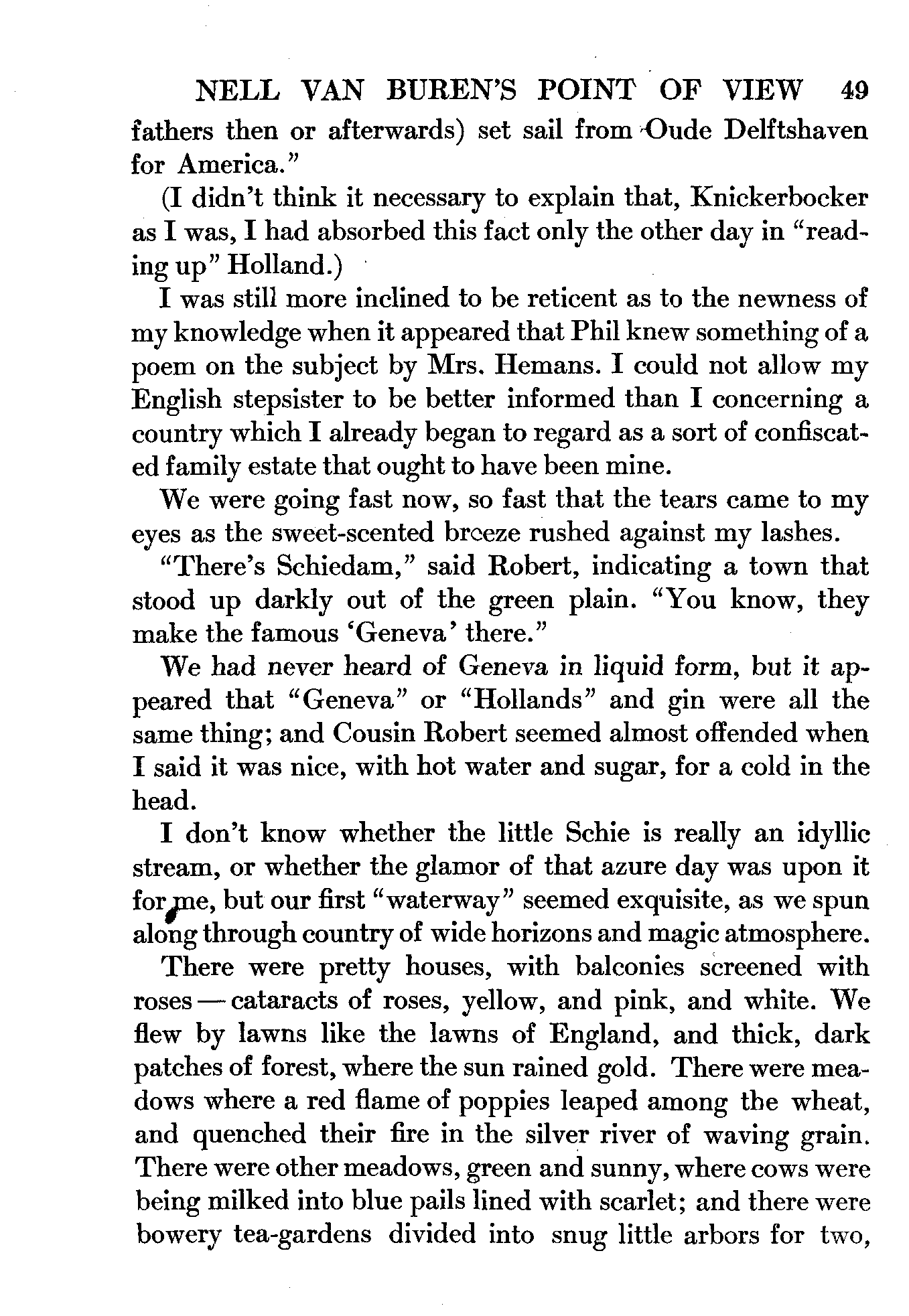 NELL VAN BUREN'S POINT OF VIEW 49

fathers then or afterwards) set sail from Oude Delftshaven for America."

(I didn't think it necessary to explain that, Knickerbocker as I was, I had absorbed this fact only the other day in "reading up" Holland.)

I was still more inclined to be reticent as to the newness of my knowledge when it appeared that Phil knew something of a poem on the subject by Mrs. Hemans. I could not allow my English stepsister to be better informed than I concerning a country which I already began to regard as a sort of confiscated family estate that ought to have been mine.

We were going fast now, so fast that the tears came to my eyes as the sweet-scented breeze rushed against my lashes.

"There's Schiedam," said Robert, indicating a town that stood up darkly out of the green plain. "You know, they make the famous 'Geneva' there."

We had never heard of Geneva in liquid form, but it appeared that "Geneva" or "Hollands" and gin were all the same thing; and Cousin Robert seemed almost offended when I said it was nice, with hot water and sugar, for a cold in the head.

I don't know whether the little Schie is really an idyllic stream, or whether the glamor of that azure day was upon it for me, but our first "waterway" seemed exquisite, as we spun along through country of wide horizons and magic atmosphere.

There were pretty houses, with balconies screened with roses — cataracts of roses, yellow, and pink, and white. We flew by lawns like the lawns of England, and thick, dark patches of forest, where the sun rained gold. There were meadows where a red flame of poppies leaped among the wheat, and quenched their fire in the silver river of waving grain. There were other meadows, green and sunny, where cows were being milked into blue pails lined with scarlet; and there were bowery tea-gardens divided into snug little arbors for two,